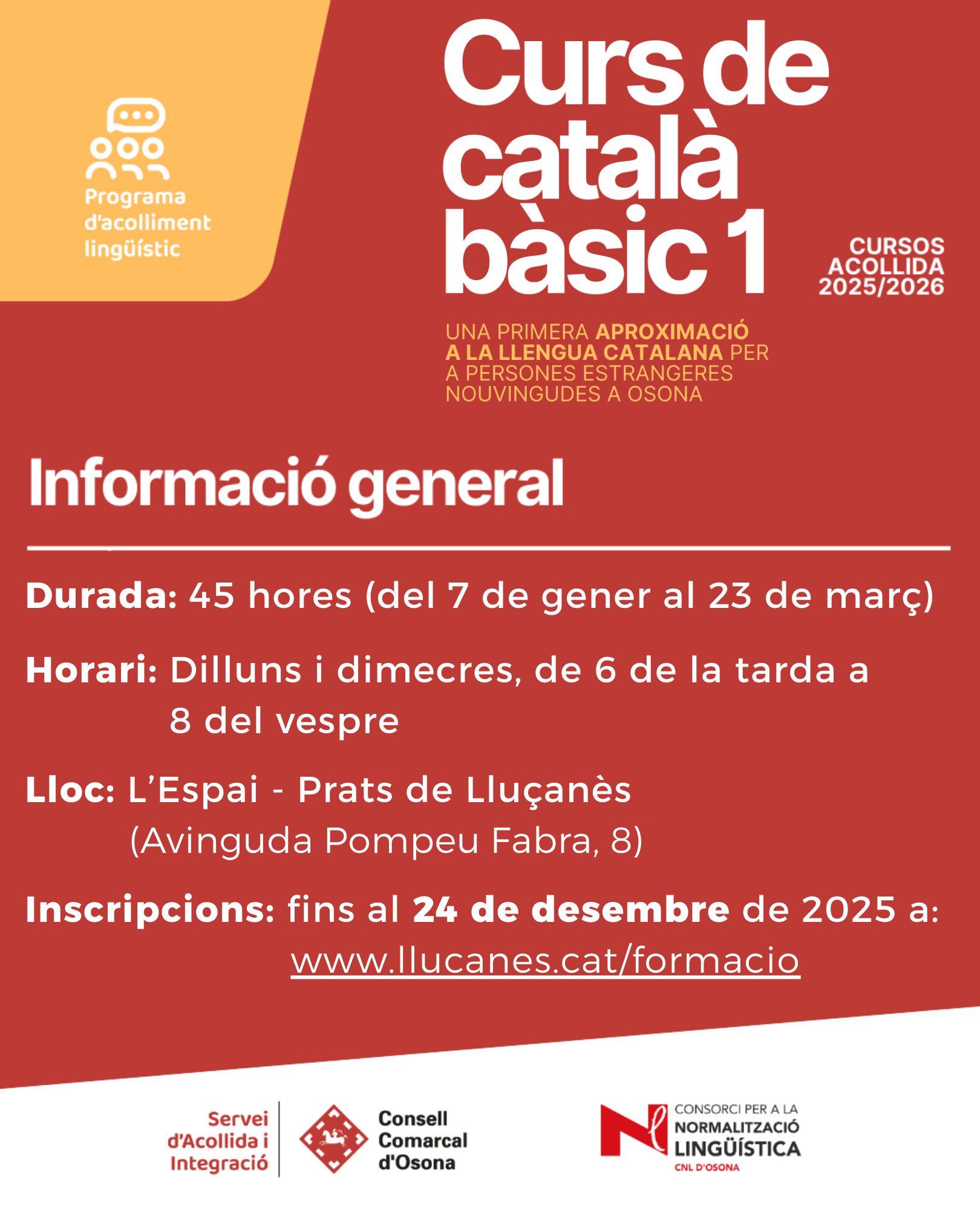 Programa d'acolliment lingüístic

Curs de català bàsic 1

CURSOS ACOLLIDA 2025/2026

UNA PRIMERA APROXIMACIÓ A LA LLENGUA CATALANA PER A PERSONES ESTRANGERES NOUVINGUDES A OSONA

Informació general

Durada: 45 hores (del 7 de gener al 23 de març)

Horari: Dilluns i dimecres, de 6 de la tarda a 8 del vespre

Lloc: L'Espai - Prats de Lluçanès (Avinguda Pompeu Fabra, 8)

Inscripcions: fins al 24 de desembre de 2025 a: www.llucanes.cat/formacio

Servei d'Acollida i Integració

Consell Comarcal d'Osona

CONSORCI PER A LA NORMALITZACIÓ LINGÜÍSTICA
CNL D'OSONA